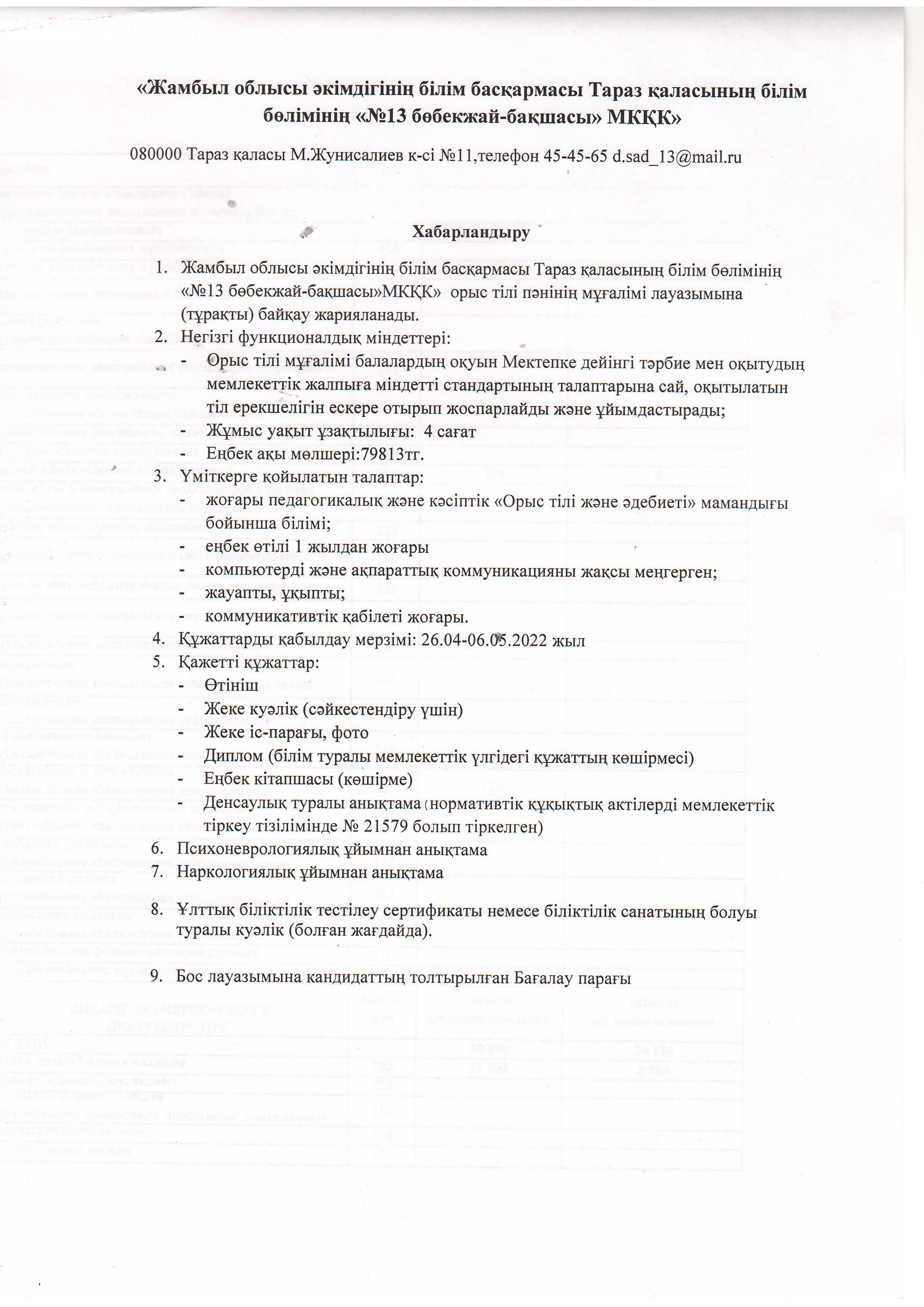 «Жамбыл облысы әкімдігінің білім басқармасы Тараз қаласының білім бөлімінің «№13 бөбекжай-бақшасы» МКҚК»

080000 Тараз қаласы М.Жунисалиев к-сі №11,телефон 45-45-65 d.sad_13@mail.ru

Хабарландыру

1. Жамбыл облысы әкімдігінің білім басқармасы Тараз қаласының білім бөлімінің «№13 бөбекжай-бақшасы»МКҚК» орыс тілі пәнінің мұғалімі лауазымына (тұрақты) байқау жарияланады.
2. Негізгі функционалдық міндеттері:
- Орыс тілі мұғалімі балалардың оқуын Мектепке дейінгі тәрбие мен оқытудың мемлекеттік жалпыға міндетті стандартының талаптарына сай, оқытылатын тіл ерекшелігін ескере отырып жоспарлайды және ұйымдастырады;
- Жұмыс уақыт ұзақтылығы: 4 сағат
- Еңбек ақы мөлшері:79813тг.
3. Үміткерге қойылатын талаптар:
- жоғары педагогикалық және кәсіптік «Орыс тілі және әдебиеті» мамандығы бойынша білімі;
- еңбек өтілі 1 жылдан жоғары
- компьютерді және ақпараттық коммуникацияны жақсы меңгерген;
- жауапты, ұқыпты;
- коммуникативтік қабілеті жоғары.
4. Құжаттарды қабылдау мерзімі: 26.04-06.05.2022 жыл
5. Қажетті құжаттар:
- Өтініш
- Жеке куәлік (сәйкестендіру үшін)
- Жеке іс-парағы, фото
- Диплом (білім туралы мемлекеттік үлгідегі құжаттың көшірмесі)
- Еңбек кітапшасы (көшірме)
- Денсаулық туралы анықтама (нормативтік құқықтық актілерді мемлекеттік тіркеу тізілімінде № 21579 болып тіркелген)
6. Психоневрологиялық ұйымнан анықтама
7. Наркологиялық ұйымнан анықтама

8. Ұлттық біліктілік тестілеу сертификаты немесе біліктілік санатының болуы туралы куәлік (болған жағдайда).

9. Бос лауазымына кандидаттың толтырылған Бағалау парағы